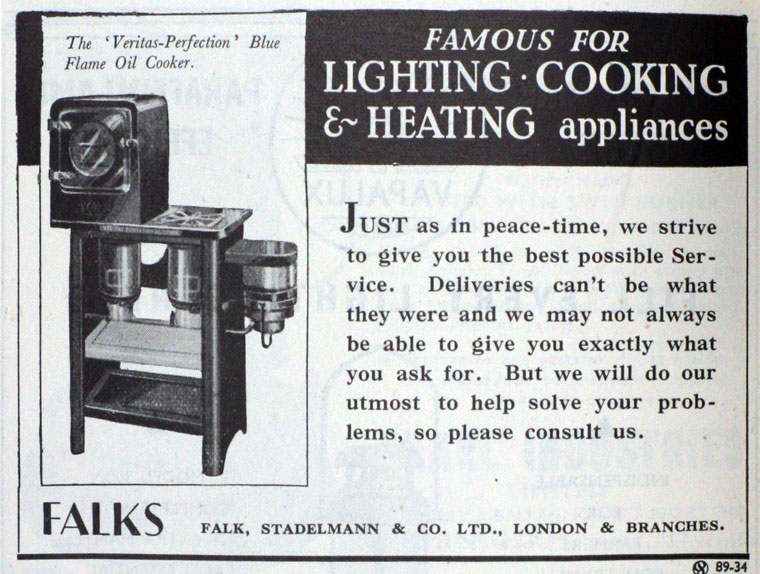 The 'Veritas-Perfection' Blue Flame Oil Cooker.

FAMOUS FOR
LIGHTING · COOKING
& HEATING appliances

JUST as in peace-time, we strive to give you the best possible Service. Deliveries can't be what they were and we may not always be able to give you exactly what you ask for. But we will do our utmost to help solve your problems, so please consult us.

FALKS

FALK, STADELMANN & CO. LTD., LONDON & BRANCHES.

89-34